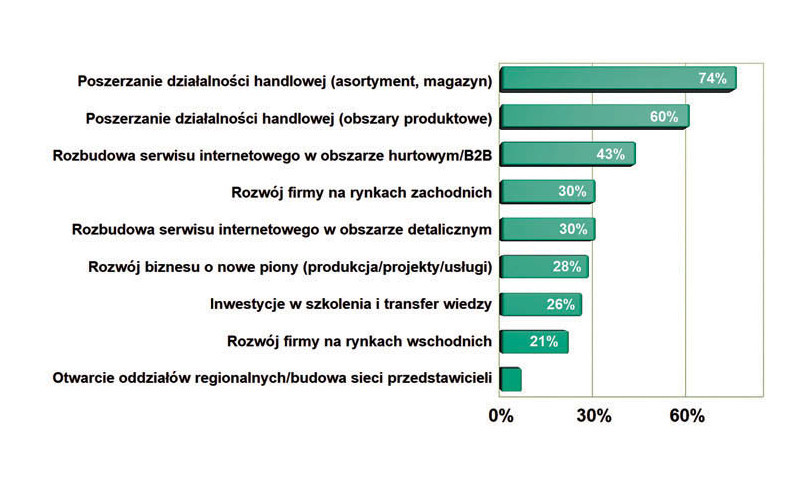 Poszerzanie działalności handlowej (asortyment, magazyn) 74%

Poszerzanie działalności handlowej (obszary produktowe) 60%

Rozbudowa serwisu internetowego w obszarze hurtowym/B2B 43%

Rozwój firmy na rynkach zachodnich 30%

Rozbudowa serwisu internetowego w obszarze detalicznym 30%

Rozwój biznesu o nowe piony (produkcja/projekty/usługi) 28%

Inwestycje w szkolenia i transfer wiedzy 26%

Rozwój firmy na rynkach wschodnich 21%

Otwarcie oddziałów regionalnych/budowa sieci przedstawicieli

0% 30% 60%